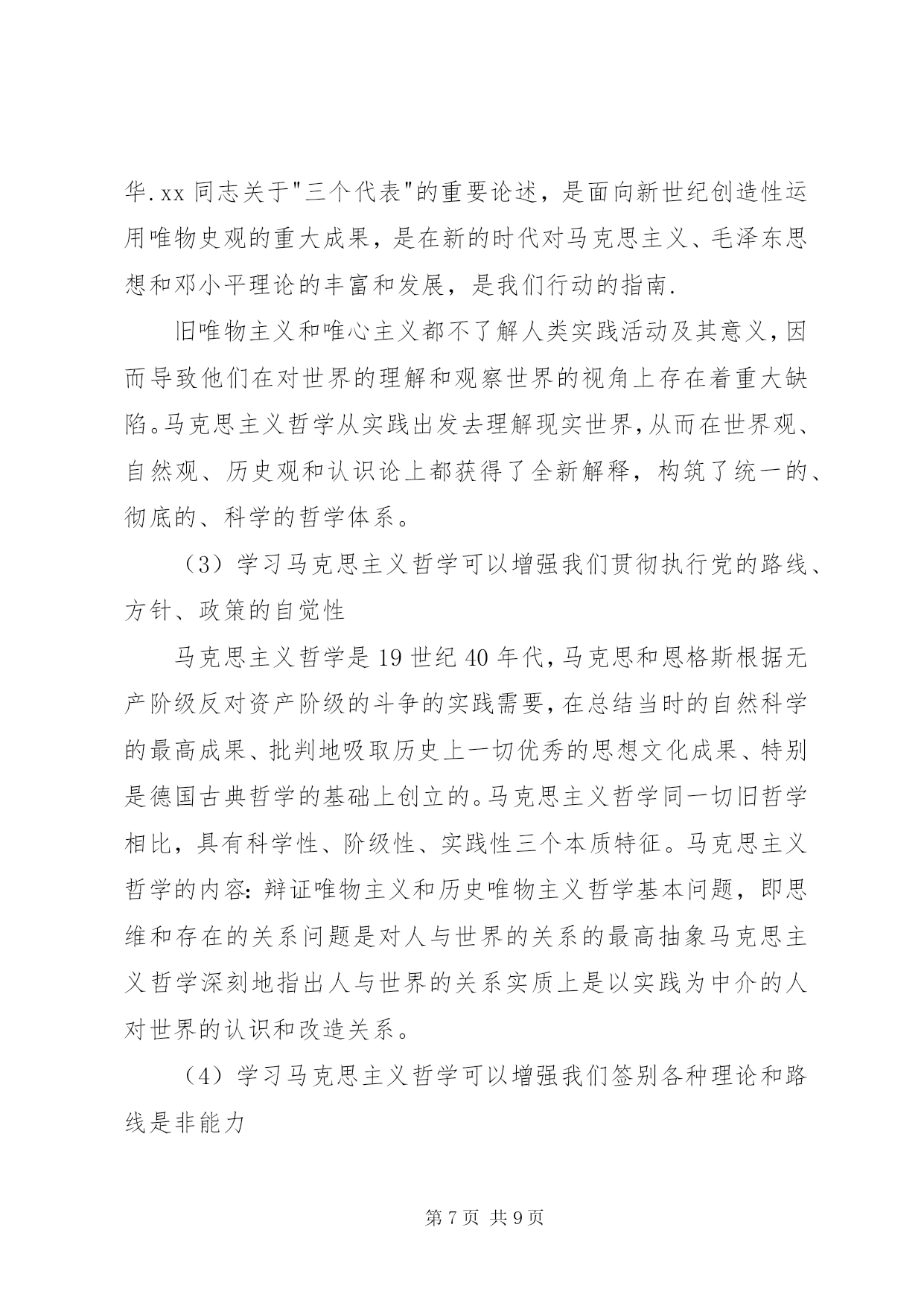 华.xx 同志关于"三个代表"的重要论述，是面向新世纪创造性运用唯物史观的重大成果，是在新的时代对马克思主义、毛泽东思想和邓小平理论的丰富和发展，是我们行动的指南.

旧唯物主义和唯心主义都不了解人类实践活动及其意义，因而导致他们在对世界的理解和观察世界的视角上存在着重大缺陷。马克思主义哲学从实践出发去理解现实世界，从而在世界观、自然观、历史观和认识论上都获得了全新解释，构筑了统一的、彻底的、科学的哲学体系。

（3）学习马克思主义哲学可以增强我们贯彻执行党的路线、方针、政策的自觉性

马克思主义哲学是 19 世纪 40 年代，马克思和恩格斯根据无产阶级反对资产阶级的斗争的实践需要，在总结当时的自然科学的最高成果、批判地吸取历史上一切优秀的思想文化成果、特别是德国古典哲学的基础上创立的。马克思主义哲学同一切旧哲学相比，具有科学性、阶级性、实践性三个本质特征。马克思主义哲学的内容：辩证唯物主义和历史唯物主义哲学基本问题，即思维和存在的关系问题是对人与世界的关系的最高抽象马克思主义哲学深刻地指出人与世界的关系实质上是以实践为中介的人对世界的认识和改造关系。

（4）学习马克思主义哲学可以增强我们签别各种理论和路线是非能力

第 7 页 共 9 页